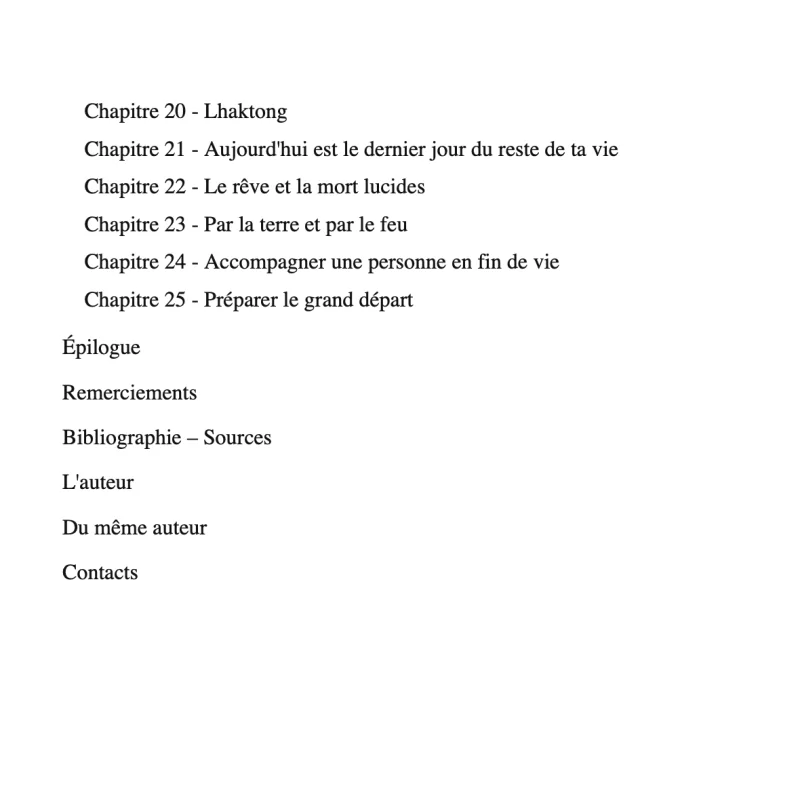 Chapitre 20 - Lhaktong

Chapitre 21 - Aujourd'hui est le dernier jour du reste de ta vie

Chapitre 22 - Le rêve et la mort lucides

Chapitre 23 - Par la terre et par le feu

Chapitre 24 - Accompagner une personne en fin de vie

Chapitre 25 - Préparer le grand départ

Épilogue

Remerciements

Bibliographie – Sources

L'auteur

Du même auteur

Contacts